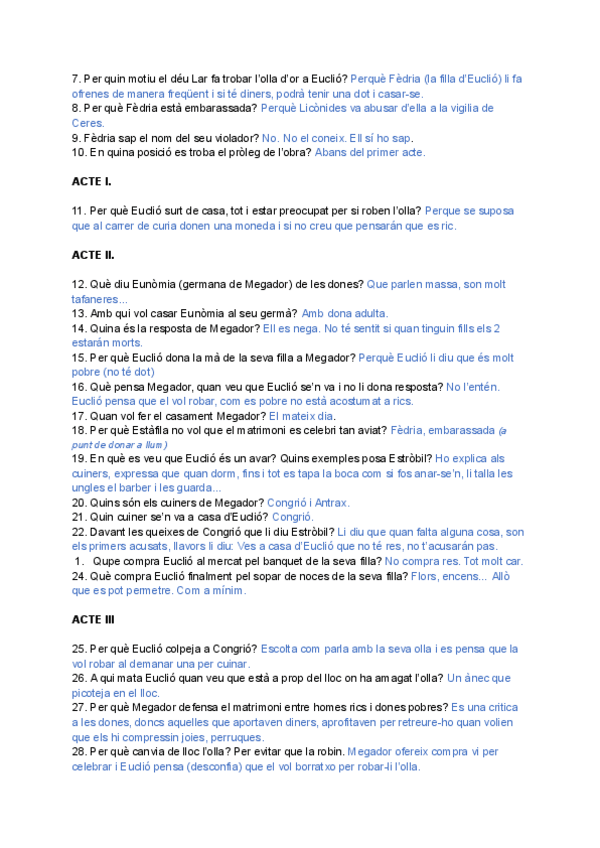 7. Per quin motiu el déu Lar fa trobar l'olla d'or a Euclió? Perquè Fèdria (la filla d'Euclió) li fa ofrenes de manera freqüent i si té diners, podrà tenir una dot i casar-se.
8. Per què Fèdria està embarassada? Perquè Licònides va abusar d'ella a la vigilia de Ceres.
9. Fèdria sap el nom del seu violador? No. No el coneix. Ell sí ho sap.
10. En quina posició es troba el pròleg de l'obra? Abans del primer acte.

ACTE I.

11. Per què Euclió surt de casa, tot i estar preocupat per si roben l'olla? Perque se suposa que al carrer de curia donen una moneda i si no creu que pensarán que es ric.

ACTE II.

12. Què diu Eunòmia (germana de Megador) de les dones? Que parlen massa, son molt tafaneres...
13. Amb qui vol casar Eunòmia al seu germà? Amb dona adulta.
14. Quina és la resposta de Megador? Ell es nega. No té sentit si quan tinguin fills els 2 estarán morts.
15. Per què Euclió dona la mà de la seva filla a Megador? Perquè Euclió li diu que és molt pobre (no té dot)
16. Què pensa Megador, quan veu que Euclió se'n va i no li dona resposta? No l'entén. Euclió pensa que el vol robar, com es pobre no està acostumat a rics.
17. Quan vol fer el casament Megador? El mateix dia.
18. Per què Estàfila no vol que el matrimoni es celebri tan aviat? Fèdria, embarassada (a punt de donar a llum)
19. En què es veu que Euclió és un avar? Quins exemples posa Estròbil? Ho explica als cuiners, expressa que quan dorm, fins i tot es tapa la boca com si fos anar-se'n, li talla les ungles el barber i les guarda...
20. Quins són els cuiners de Megador? Congrió i Antrax.
21. Quin cuiner se'n va a casa d'Euclió? Congrió.
22. Davant les queixes de Congrió que li diu Estròbil? Li diu que quan falta alguna cosa, son els primers acusats, llavors li diu: Ves a casa d'Euclió que no té res, no t'acusarán pas.
1. Qupe compra Euclió al mercat pel banquet de la seva filla? No compra res. Tot molt car.
24. Què compra Euclió finalment pel sopar de noces de la seva filla? Flors, encens... Allò que es pot permetre. Com a mínim.

ACTE III

25. Per què Euclió colpeja a Congrió? Escolta com parla amb la seva olla i es pensa que la vol robar al demanar una per cuinar.
26. A qui mata Euclió quan veu que està a prop del lloc on ha amagat l'olla? Un ànec que picoteja en el lloc.
27. Per què Megador defensa el matrimoni entre homes rics i dones pobres? Es una critica a les dones, doncs aquelles que aportaven diners, aprofitaven per retreure-ho quan volien que els hi compressin joies, perruques.
28. Per què canvia de lloc l'olla? Per evitar que la robin. Megador ofereix compra vi per celebrar i Euclió pensa (desconfia) que el vol borratxo per robar-li l'olla.